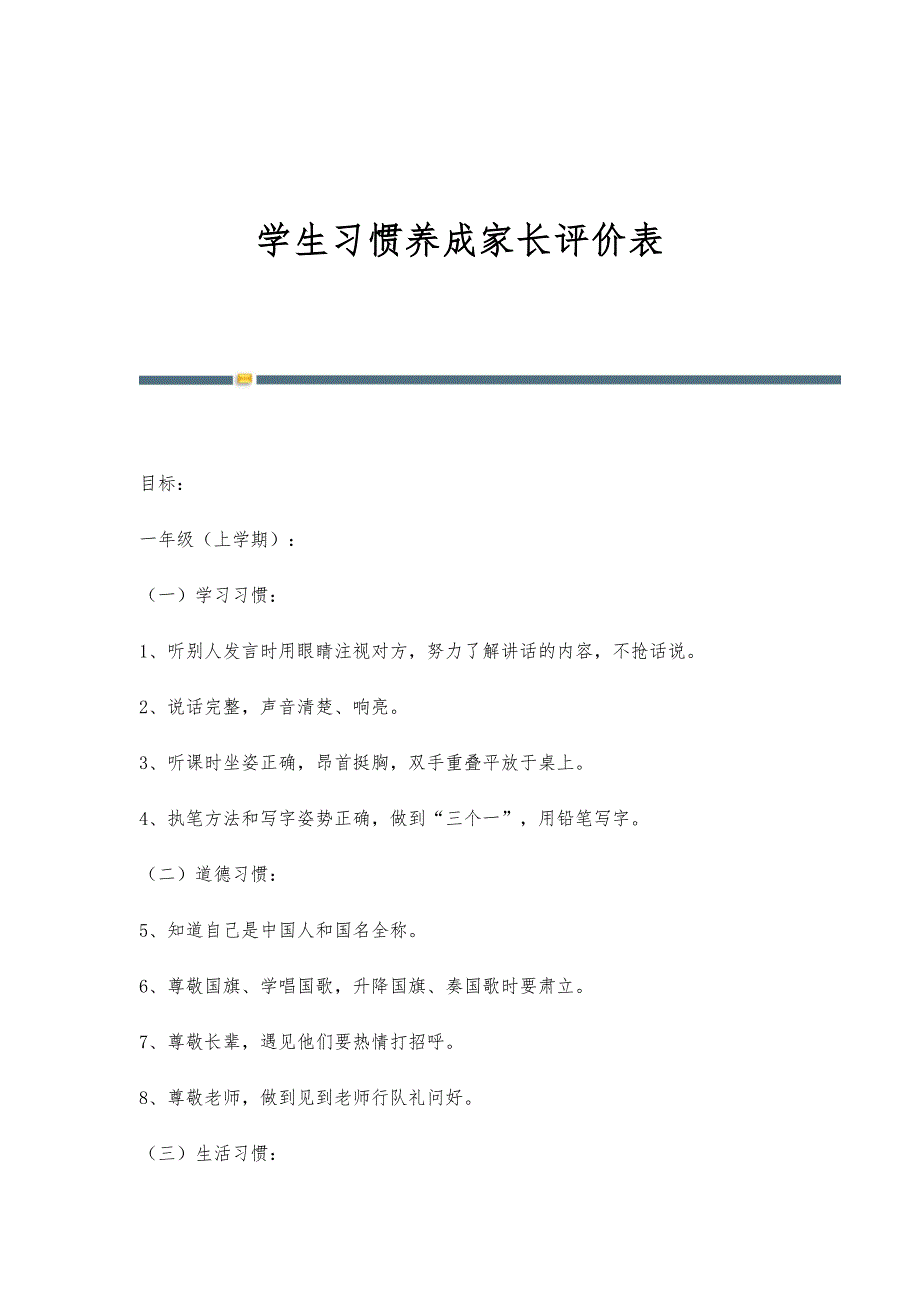 学生习惯养成家长评价表

目标：

一年级（上学期）：

（一）学习习惯：

1、听别人发言时用眼睛注视对方，努力了解讲话的内容，不抢话说。

2、说话完整，声音清楚、响亮。

3、听课时坐姿正确，昂首挺胸，双手重叠平放于桌上。

4、执笔方法和写字姿势正确，做到“三个一”，用铅笔写字。

（二）道德习惯：

5、知道自己是中国人和国名全称。

6、尊敬国旗、学唱国歌，升降国旗、奏国歌时要肃立。

7、尊敬长辈，遇见他们要热情打招呼。

8、尊敬老师，做到见到老师行队礼问好。

（三）生活习惯：